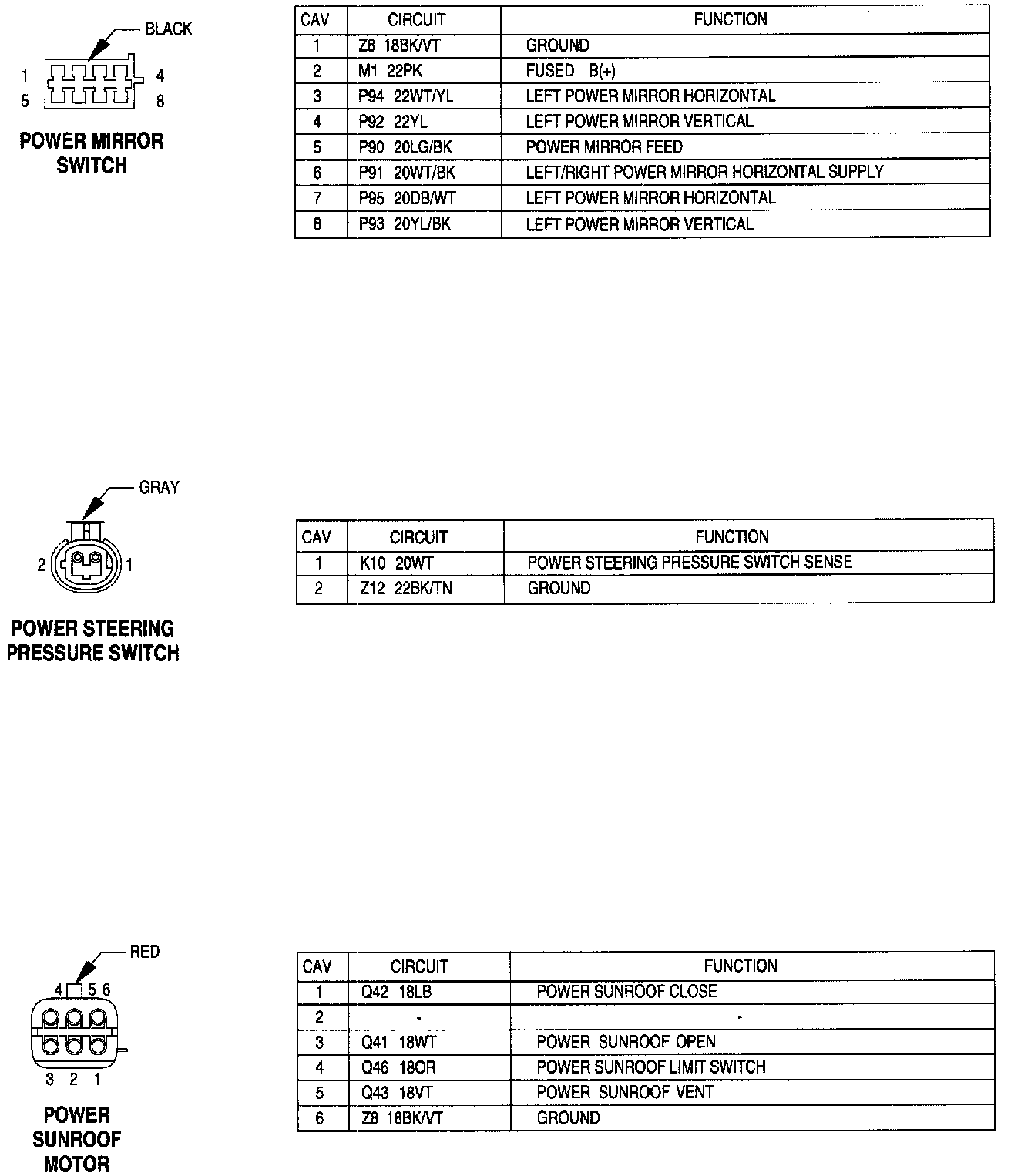 BLACK

1 4
5 8

POWER MIRROR SWITCH

| CAV | CIRCUIT | FUNCTION |
|---|---|---|
| 1 | Z8 18BK/VT | GROUND |
| 2 | M1 22PK | FUSED B(+) |
| 3 | P94 22WT/YL | LEFT POWER MIRROR HORIZONTAL |
| 4 | P92 22YL | LEFT POWER MIRROR VERTICAL |
| 5 | P90 20LG/BK | POWER MIRROR FEED |
| 6 | P91 20WT/BK | LEFT/RIGHT POWER MIRROR HORIZONTAL SUPPLY |
| 7 | P95 20DB/WT | LEFT POWER MIRROR HORIZONTAL |
| 8 | P93 20YL/BK | LEFT POWER MIRROR VERTICAL |

GRAY

2 1

POWER STEERING PRESSURE SWITCH

| CAV | CIRCUIT | FUNCTION |
|---|---|---|
| 1 | K10 20WT | POWER STEERING PRESSURE SWITCH SENSE |
| 2 | Z12 22BK/TN | GROUND |

RED

4 5 6

3 2 1

POWER SUNROOF MOTOR

| CAV | CIRCUIT | FUNCTION |
|---|---|---|
| 1 | Q42 18LB | POWER SUNROOF CLOSE |
| 2 | - | - |
| 3 | Q41 18WT | POWER SUNROOF OPEN |
| 4 | Q46 18OR | POWER SUNROOF LIMIT SWITCH |
| 5 | Q43 18VT | POWER SUNROOF VENT |
| 6 | Z8 18BK/VT | GROUND |